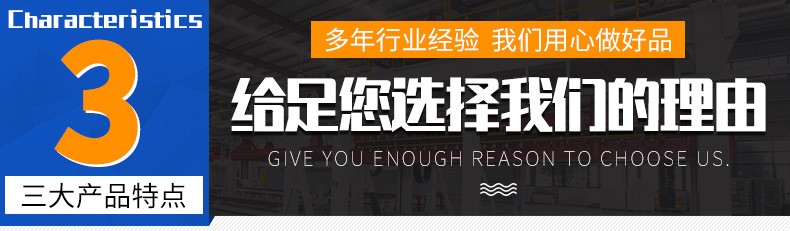 Characteristics
3
三大产品特点

多年行业经验 我们用心做好品

给足您选择我们的理由

GIVE YOU ENOUGH REASON TO CHOOSE US.